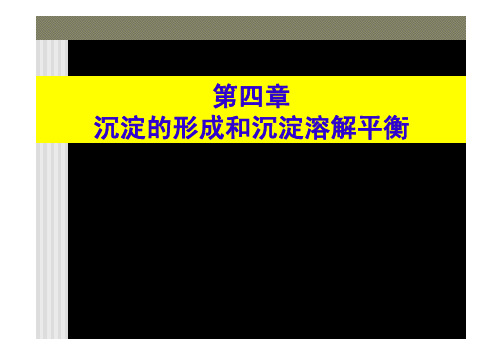 第四章
沉淀的形成和沉淀溶解平衡